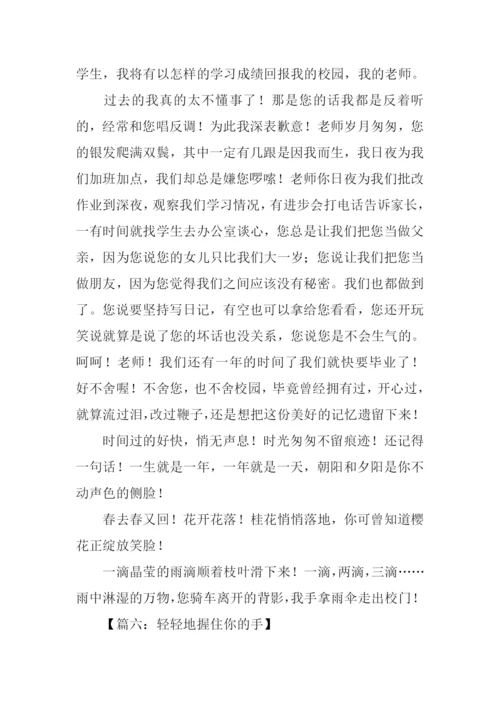 学生，我将有以怎样的学习成绩回报我的校园，我的老师。

过去的我真的太不懂事了！那是您的话我都是反着听的，经常和您唱反调！为此我深表歉意！老师岁月匆匆，您的银发爬满双鬓，其中一定有几跟是因我而生，我日夜为我们加班加点，我们却总是嫌您啰嗦！老师你日夜为我们批改作业到深夜，观察我们学习情况，有进步会打电话告诉家长，一有时间就找学生去办公室谈心，您总是让我们把您当做父亲，因为您说您的女儿只比我们大一岁；您说让我们把您当做朋友，因为您觉得我们之间应该没有秘密。我们也都做到了。您说要坚持写日记，有空也可以拿给您看看，您还开玩笑说就算是说了您的坏话也没关系，您说您是不会生气的。呵呵！老师！我们还有一年的时间了我们就快要毕业了！好不舍喔！不舍您，也不舍校园，毕竟曾经拥有过，开心过，就算流过泪，改过鞭子，还是想把这份美好的记忆遗留下来！

时间过的好快，悄无声息！时光匆匆不留痕迹！还记得一句话！一生就是一年，一年就是一天，朝阳和夕阳是你不动声色的侧脸！

春去春又回！花开花落！桂花悄悄落地，你可曾知道樱花正绽放笑脸！

一滴晶莹的雨滴顺着枝叶滑下来！一滴，两滴，三滴……雨中淋湿的万物，您骑车离开的背影，我手拿雨伞走出校门！

【篇六：轻轻地握住你的手】